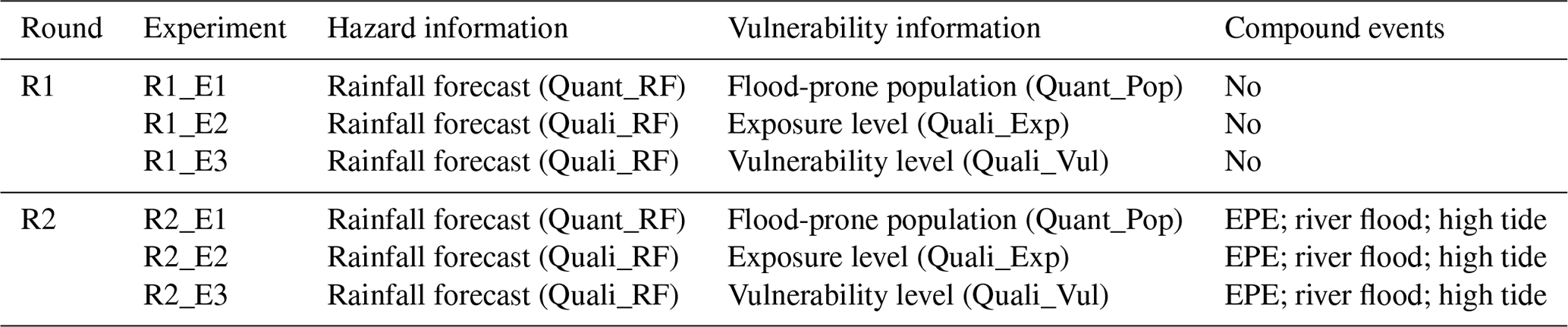 | Round | Experiment | Hazard information | Vulnerability information | Compound events |
|---|---|---|---|---|
| R1 | R1_E1 | Rainfall forecast (Quant_RF) | Flood-prone population (Quant_Pop) | No |
| | R1_E2 | Rainfall forecast (Quali_RF) | Exposure level (Quali_Exp) | No |
| | R1_E3 | Rainfall forecast (Quali_RF) | Vulnerability level (Quali_Vul) | No |
| R2 | R2_E1 | Rainfall forecast (Quant_RF) | Flood-prone population (Quant_Pop) | EPE; river flood; high tide |
| | R2_E2 | Rainfall forecast (Quali_RF) | Exposure level (Quali_Exp) | EPE; river flood; high tide |
| | R2_E3 | Rainfall forecast (Quali_RF) | Vulnerability level (Quali_Vul) | EPE; river flood; high tide |